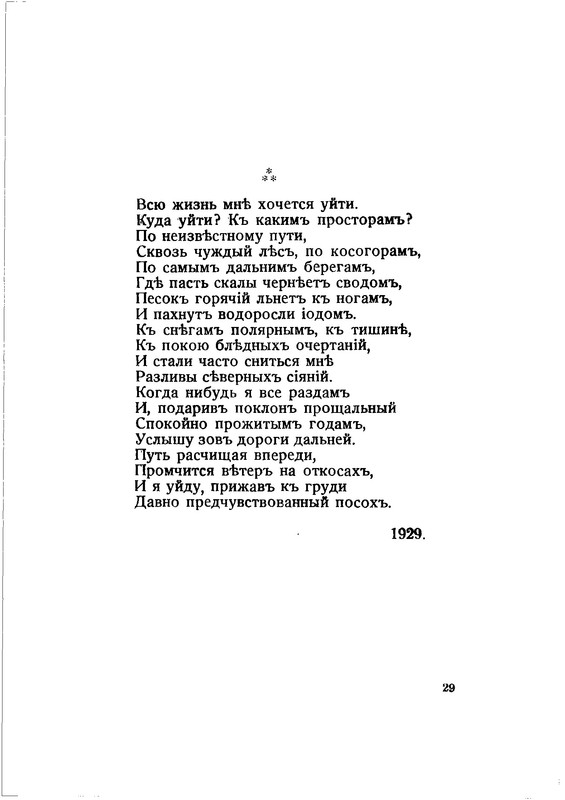 \*
\*\*

Всю жизнь мнѣ хочется уйти.
Куда уйти? Къ какимъ просторамъ?
По неизвѣстному пути,
Сквозь чуждый лѣсъ, по косогорамъ,
По самымъ дальнимъ берегамъ,
Гдѣ пасть скалы чернѣетъ сводомъ,
Песокъ горячій льнетъ къ ногамъ,
И пахнутъ водоросли іодомъ.
Къ снѣгамъ полярнымъ, къ тишинѣ,
Къ покою блѣдныхъ очертаній,
И стали часто сниться мнѣ
Разливы сѣверныхъ сіяній.
Когда нибудь я все раздамъ
И, подаривъ поклонъ прощальный
Спокойно прожитымъ годамъ,
Услышу зовъ дороги дальней.
Путь расчищая впереди,
Промчится вѣтеръ на откосахъ,
И я уйду, прижавъ къ груди
Давно предчувствованный посохъ.

1929.

29